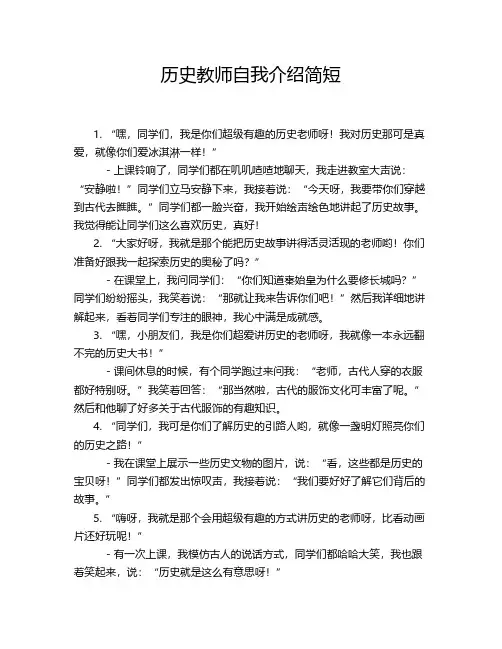 历史教师自我介绍简短

1. “嘿，同学们，我是你们超级有趣的历史老师呀！我对历史那可是真爱，就像你们爱冰淇淋一样！”

- 上课铃响了，同学们都在叽叽喳喳地聊天，我走进教室大声说：“安静啦！”同学们立马安静下来，我接着说：“今天呀，我要带你们穿越到古代去瞧瞧。”同学们都一脸兴奋，我开始绘声绘色地讲起了历史故事。我觉得能让同学们这么喜欢历史，真好！

2. “大家好呀，我就是那个能把历史故事讲得活灵活现的老师哟！你们准备好跟我一起探索历史的奥秘了吗？”

- 在课堂上，我问同学们：“你们知道秦始皇为什么要修长城吗？”同学们纷纷摇头，我笑着说：“那就让我来告诉你们吧！”然后我详细地讲解起来，看着同学们专注的眼神，我心中满是成就感。

3. “嘿，小朋友们，我是你们超爱讲历史的老师呀，我就像一本永远翻不完的历史大书！”

- 课间休息的时候，有个同学跑过来问我：“老师，古代人穿的衣服都好特别呀。”我笑着回答：“那当然啦，古代的服饰文化可丰富了呢。”然后和他聊了好多关于古代服饰的有趣知识。

4. “同学们，我可是你们了解历史的引路人哟，就像一盏明灯照亮你们的历史之路！”

- 我在课堂上展示一些历史文物的图片，说：“看，这些都是历史的宝贝呀！”同学们都发出惊叹声，我接着说：“我们要好好了解它们背后的故事。”

5. “嗨呀，我就是那个会用超级有趣的方式讲历史的老师呀，比看动画片还好玩呢！”

- 有一次上课，我模仿古人的说话方式，同学们都哈哈大笑，我也跟着笑起来，说：“历史就是这么有意思呀！”